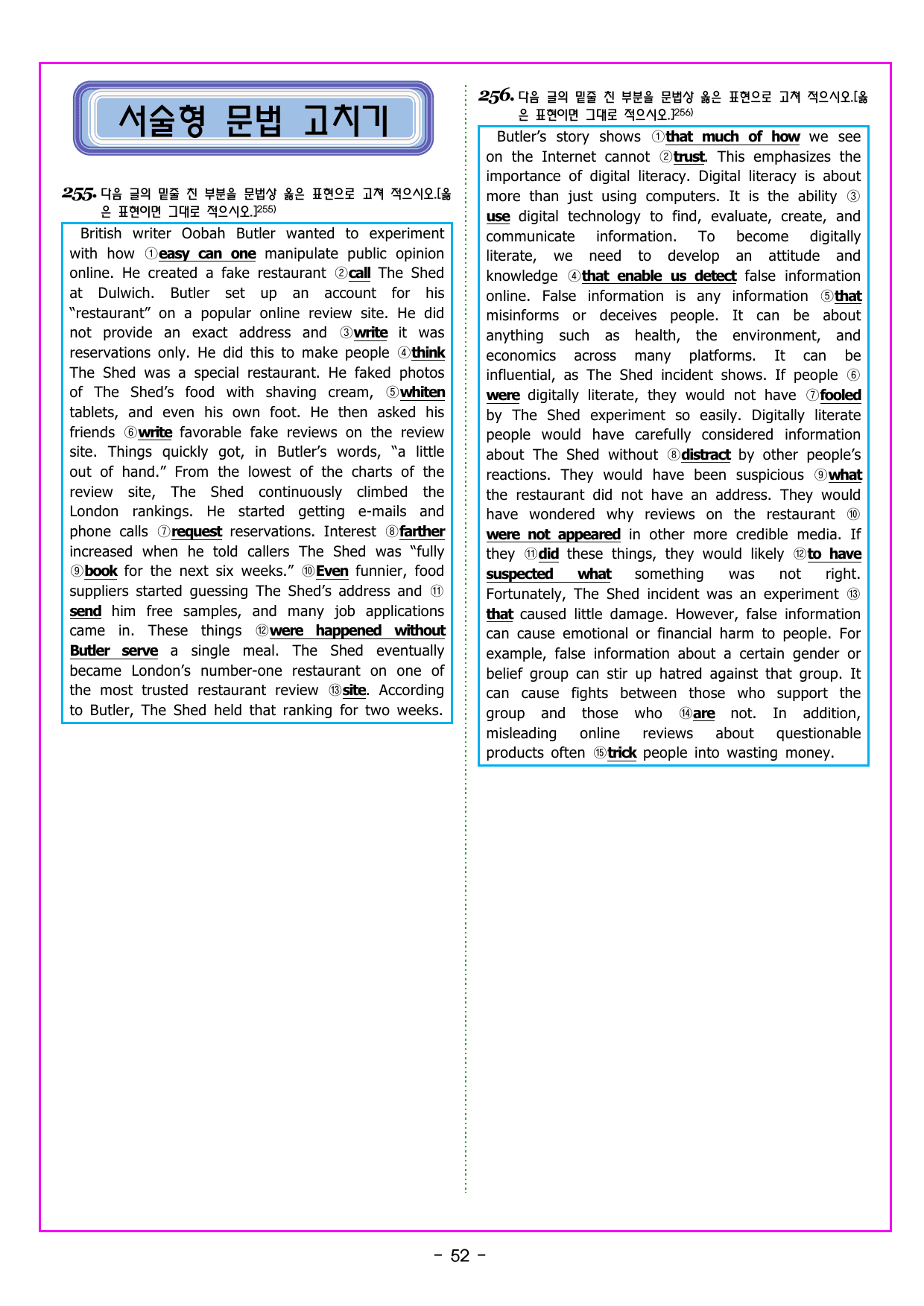 서술형 문법 고치기

255. 다음 글의 밑줄 친 부분을 문법상 옳은 표현으로 고쳐 적으시오.[옳은 표현이면 그대로 적으시오.]$^{255)}$

British writer Oobah Butler wanted to experiment with how ①easy can one manipulate public opinion online. He created a fake restaurant ②call The Shed at Dulwich. Butler set up an account for his "restaurant" on a popular online review site. He did not provide an exact address and ③write it was reservations only. He did this to make people ④think The Shed was a special restaurant. He faked photos of The Shed's food with shaving cream, ⑤whiten tablets, and even his own foot. He then asked his friends ⑥write favorable fake reviews on the review site. Things quickly got, in Butler's words, "a little out of hand." From the lowest of the charts of the review site, The Shed continuously climbed the London rankings. He started getting e-mails and phone calls ⑦request reservations. Interest ⑧farther increased when he told callers The Shed was "fully ⑨book for the next six weeks." ⑩Even funnier, food suppliers started guessing The Shed's address and ⑪send him free samples, and many job applications came in. These things ⑫were happened without Butler serve a single meal. The Shed eventually became London's number-one restaurant on one of the most trusted restaurant review ⑬site. According to Butler, The Shed held that ranking for two weeks.

256. 다음 글의 밑줄 친 부분을 문법상 옳은 표현으로 고쳐 적으시오.[옳은 표현이면 그대로 적으시오.]$^{256)}$

Butler's story shows ①that much of how we see on the Internet cannot ②trust. This emphasizes the importance of digital literacy. Digital literacy is about more than just using computers. It is the ability ③use digital technology to find, evaluate, create, and communicate information. To become digitally literate, we need to develop an attitude and knowledge ④that enable us detect false information online. False information is any information ⑤that misinforms or deceives people. It can be about anything such as health, the environment, and economics across many platforms. It can be influential, as The Shed incident shows. If people ⑥were digitally literate, they would not have ⑦fooled by The Shed experiment so easily. Digitally literate people would have carefully considered information about The Shed without ⑧distract by other people's reactions. They would have been suspicious ⑨what the restaurant did not have an address. They would have wondered why reviews on the restaurant ⑩were not appeared in other more credible media. If they ⑪did these things, they would likely ⑫to have suspected what something was not right. Fortunately, The Shed incident was an experiment ⑬that caused little damage. However, false information can cause emotional or financial harm to people. For example, false information about a certain gender or belief group can stir up hatred against that group. It can cause fights between those who support the group and those who ⑭are not. In addition, misleading online reviews about questionable products often ⑮trick people into wasting money.

- 52 -